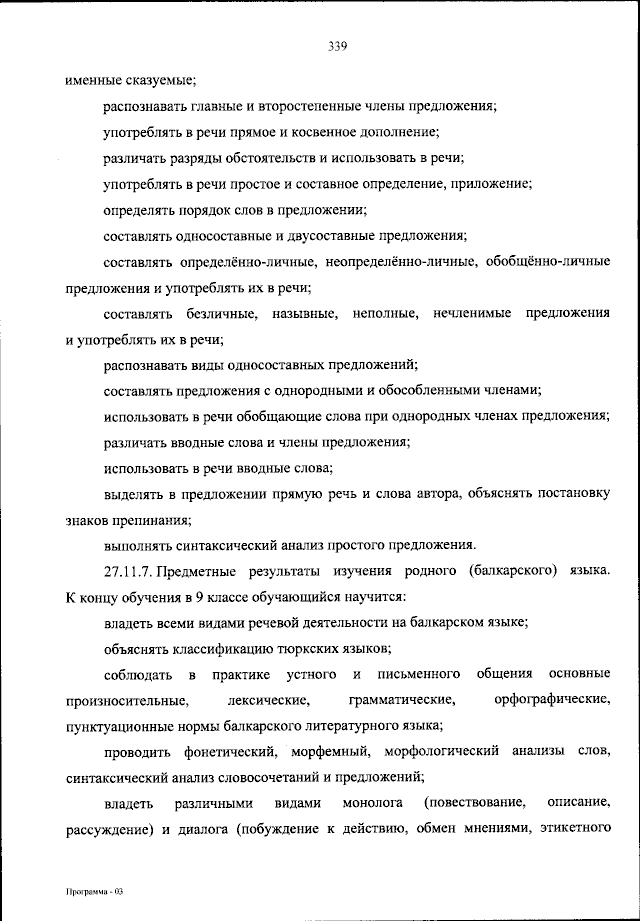 339

именные сказуемые;

распознавать главные и второстепенные члены предложения;

употреблять в речи прямое и косвенное дополнение;

различать разряды обстоятельств и использовать в речи;

употреблять в речи простое и составное определение, приложение;

определять порядок слов в предложении;

составлять односоставные и двусоставные предложения;

составлять определённо-личные, неопределённо-личные, обобщённо-личные предложения и употреблять их в речи;

составлять безличные, назывные, неполные, нечленимые предложения и употреблять их в речи;

распознавать виды односоставных предложений;

составлять предложения с однородными и обособленными членами;

использовать в речи обобщающие слова при однородных членах предложения;

различать вводные слова и члены предложения;

использовать в речи вводные слова;

выделять в предложении прямую речь и слова автора, объяснять постановку знаков препинания;

выполнять синтаксический анализ простого предложения.

27.11.7. Предметные результаты изучения родного (балкарского) языка. К концу обучения в 9 классе обучающийся научится:

владеть всеми видами речевой деятельности на балкарском языке;

объяснять классификацию тюркских языков;

соблюдать в практике устного и письменного общения основные произносительные, лексические, грамматические, орфографические, пунктуационные нормы балкарского литературного языка;

проводить фонетический, морфемный, морфологический анализы слов, синтаксический анализ словосочетаний и предложений;

владеть различными видами монолога (повествование, описание, рассуждение) и диалога (побуждение к действию, обмен мнениями, этикетного

Программа - 03